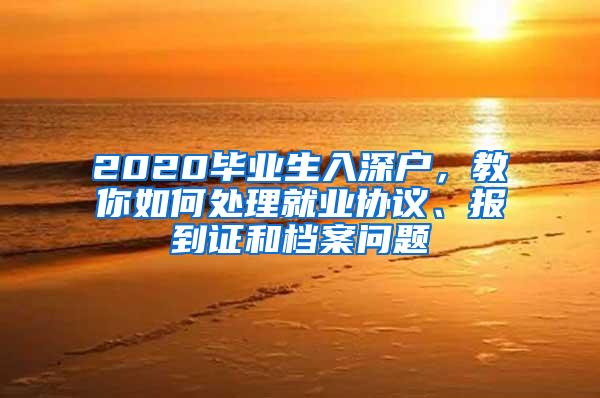 2020毕业生入深户，教你如何处理就业协议、报到证和档案问题